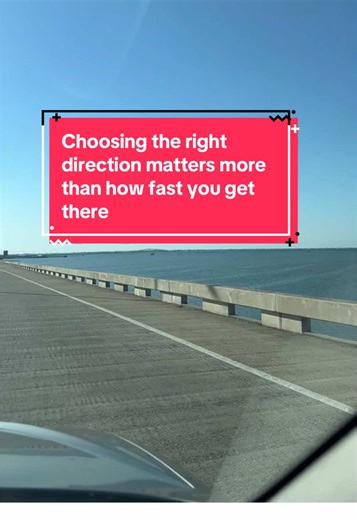 Choosing the right direction matters more than how fast you get there